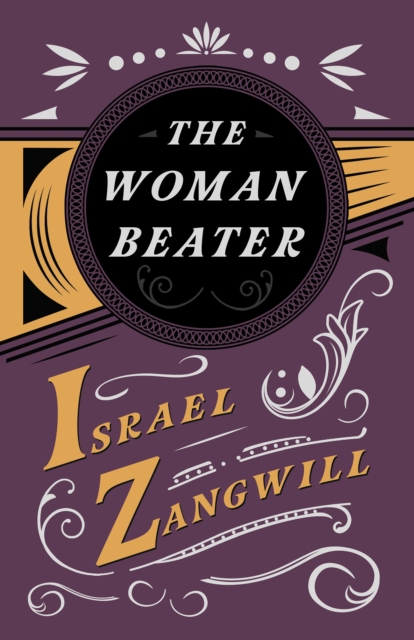 THE WOMAN BEATER

ISRAEL ZANGWILL